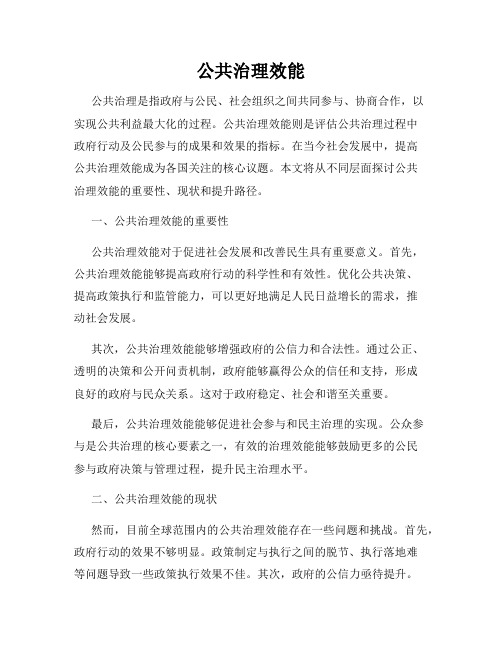 公共治理效能

公共治理是指政府与公民、社会组织之间共同参与、协商合作，以实现公共利益最大化的过程。公共治理效能则是评估公共治理过程中政府行动及公民参与的成果和效果的指标。在当今社会发展中，提高公共治理效能成为各国关注的核心议题。本文将从不同层面探讨公共治理效能的重要性、现状和提升路径。

一、公共治理效能的重要性

公共治理效能对于促进社会发展和改善民生具有重要意义。首先，公共治理效能能够提高政府行动的科学性和有效性。优化公共决策、提高政策执行和监管能力，可以更好地满足人民日益增长的需求，推动社会发展。

其次，公共治理效能能够增强政府的公信力和合法性。通过公正、透明的决策和公开问责机制，政府能够赢得公众的信任和支持，形成良好的政府与民众关系。这对于政府稳定、社会和谐至关重要。

最后，公共治理效能能够促进社会参与和民主治理的实现。公众参与是公共治理的核心要素之一，有效的治理效能能够鼓励更多的公民参与政府决策与管理过程，提升民主治理水平。

二、公共治理效能的现状

然而，目前全球范围内的公共治理效能存在一些问题和挑战。首先，政府行动的效果不够明显。政策制定与执行之间的脱节、执行落地难等问题导致一些政策执行效果不佳。其次，政府的公信力亟待提升。